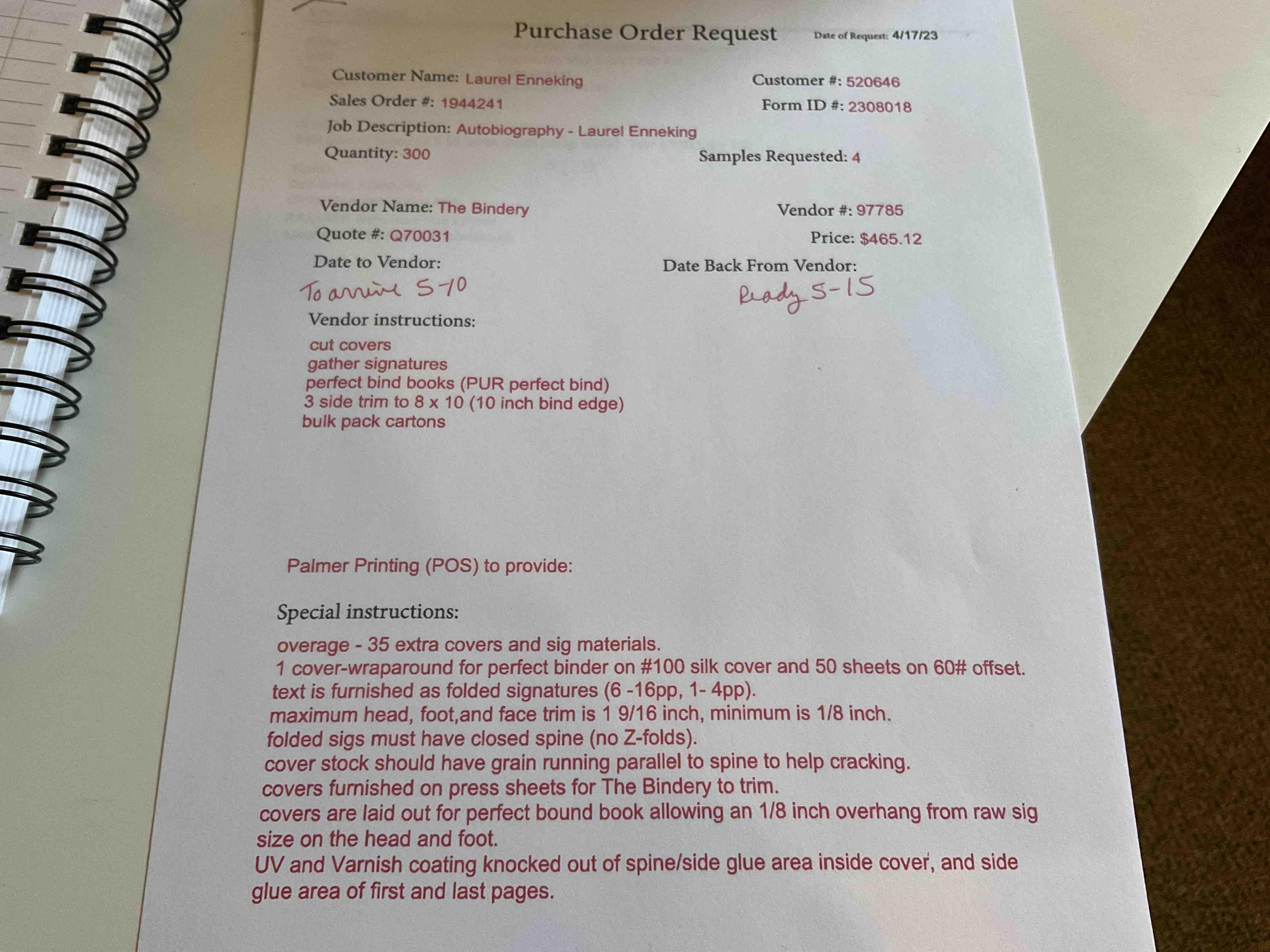 Purchase Order Request Date of Request: 4/17/23

Customer Name: Laurel Enneking
Customer #: 520646
Sales Order #: 1944241
Form ID #: 2308018
Job Description: Autobiography - Laurel Enneking
Quantity: 300
Samples Requested: 4

Vendor Name: The Bindery
Vendor #: 97785
Quote #: Q70031
Price: $465.12
Date to Vendor:
To arrive 5-10
Date Back From Vendor:
Ready 5-15

Vendor instructions:
cut covers
gather signatures
perfect bind books (PUR perfect bind)
3 side trim to 8 x 10 (10 inch bind edge)
bulk pack cartons

Palmer Printing (POS) to provide:

Special instructions:
overage - 35 extra covers and sig materials.
1 cover-wraparound for perfect binder on #100 silk cover and 50 sheets on 60# offset.
text is furnished as folded signatures (6 -16pp, 1- 4pp).
maximum head, foot,and face trim is 1 9/16 inch, minimum is 1/8 inch.
folded sigs must have closed spine (no Z-folds).
cover stock should have grain running parallel to spine to help cracking.
covers furnished on press sheets for The Bindery to trim.
covers are laid out for perfect bound book allowing an 1/8 inch overhang from raw sig size on the head and foot.
UV and Varnish coating knocked out of spine/side glue area inside cover, and side glue area of first and last pages.